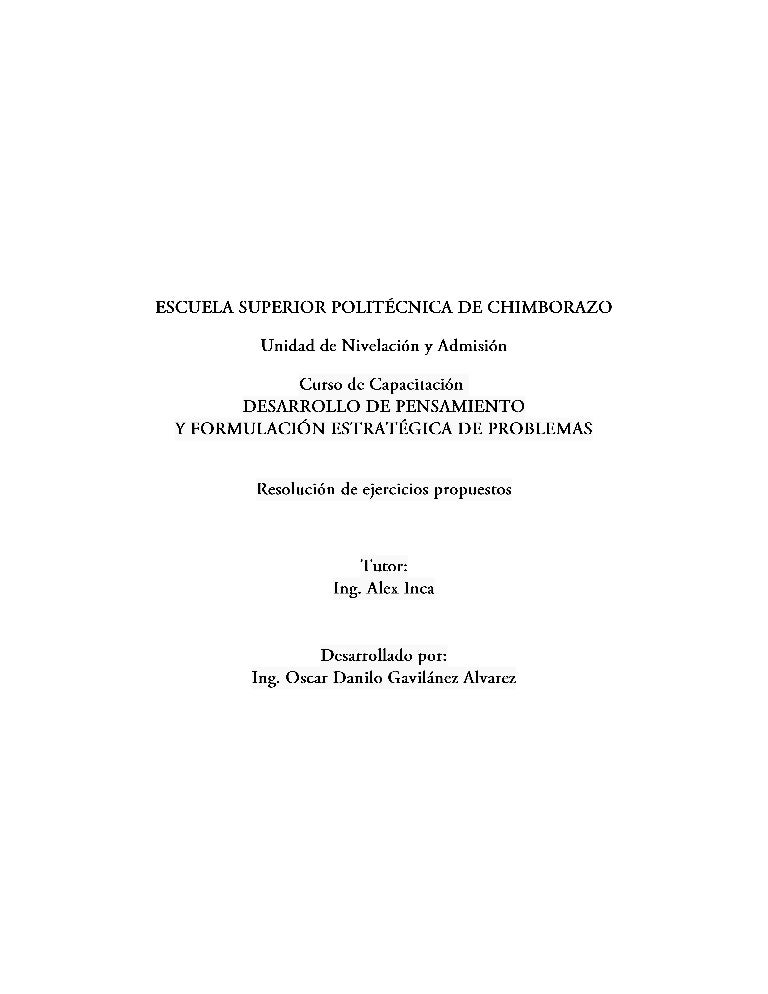 ESCUELA SUPERIOR POLITÉCNICA DE CHIMBORAZO

Unidad de Nivelación y Admisión

Curso de Capacitación
DESARROLLO DE PENSAMIENTO
Y FORMULACIÓN ESTRATÉGICA DE PROBLEMAS

Resolución de ejercicios propuestos

Tutor:
Ing. Alex Inca

Desarrollado por:
Ing. Oscar Danilo Gavilánez Alvarez